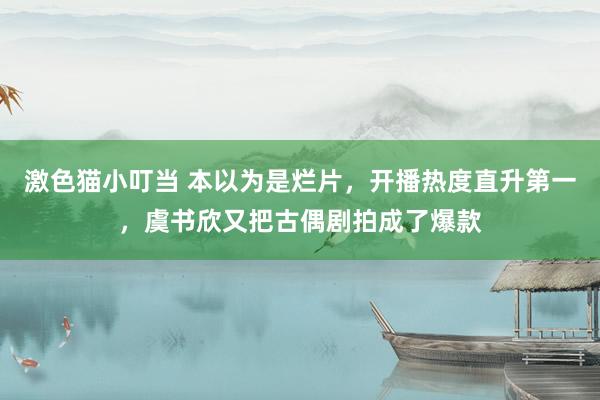 激色猫小叮当 本以为是烂片，开播热度直升第一，虞书欣又把古偶剧拍成了爆款